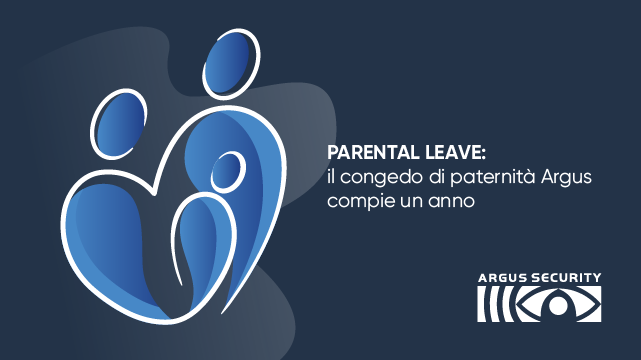 PARENTAL LEAVE:
il congedo di paternità Argus compie un anno

ARGUS SECURITY